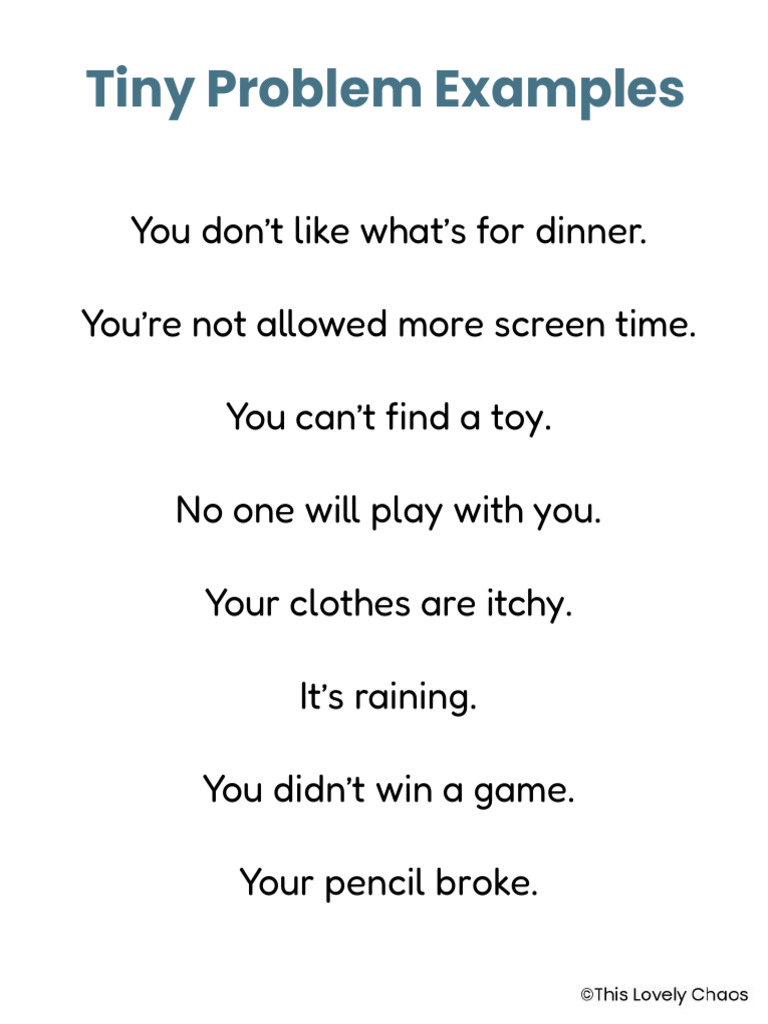 Tiny Problem Examples

You don't like what's for dinner.

You're not allowed more screen time.

You can't find a toy.

No one will play with you.

Your clothes are itchy.

It's raining.

You didn't win a game.

Your pencil broke.

©This Lovely Chaos